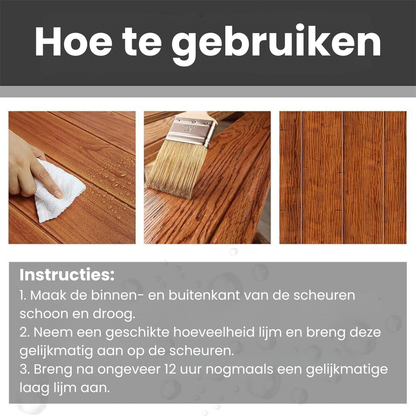 Hoe te gebruiken

Instructies:

1. Maak de binnen- en buitenkant van de scheuren schoon en droog.

2. Neem een geschikte hoeveelheid lijm en breng deze gelijkmatig aan op de scheuren.

3. Breng na ongeveer 12 uur nogmaals een gelijkmatige laag lijm aan.